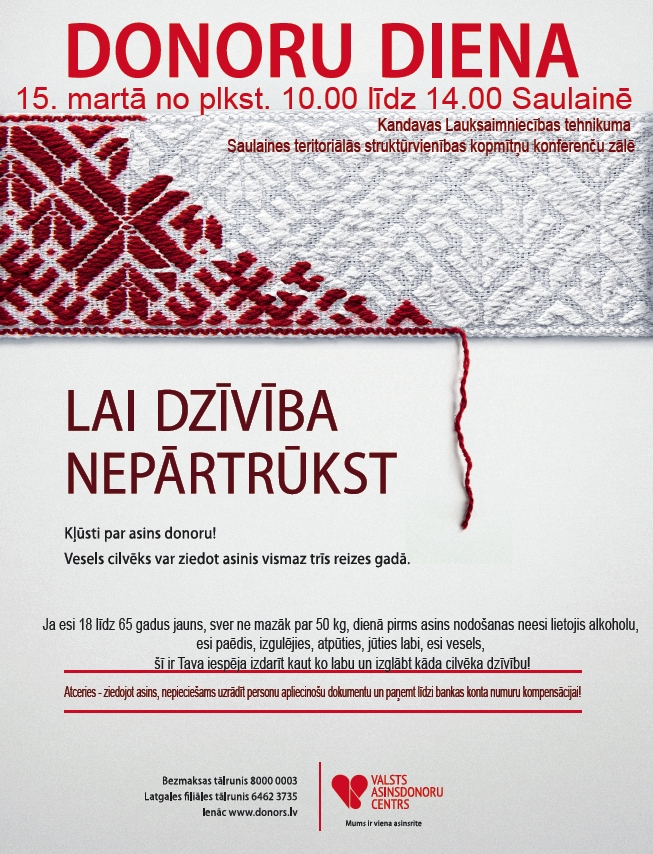 DONORU DIENA
15. martā no plkst. 10.00 līdz 14.00 Saulainē
Kandavas Lauksaimniecības tehnikuma
Saulaines teritoriālās struktūrvienības kopmītņu konferenču zālē

LAI DZĪVĪBA NEPĀRTRŪKST

Kļūsti par asins donoru!
Vesels cilvēks var ziedot asinis vismaz trīs reizes gadā.

Ja esi 18 līdz 65 gadus jauns, sver ne mazāk par 50 kg, dienā pirms asins nodošanas neesi lietojis alkoholu, esi paēdis, izgulējies, atpūties, jūties labi, esi vesels, šī ir Tava iespēja izdarīt kaut ko labu un izglābt kāda cilvēka dzīvību!

Atceries - ziedojot asins, nepieciešams uzrādīt personu apliecinošu dokumentu un paņemt līdzi bankas konta numuru kompensācijai!

Bezmaksas tālrunis 8000 0003
Latgales filiāles tālrunis 6462 3735
Ienāc www.donors.lv

VALSTS ASINSDONORU CENTRS
Mums ir viena asinsrite